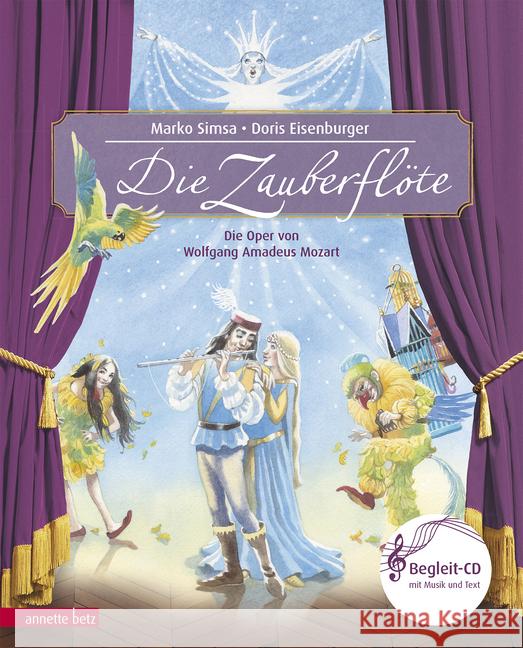 Marko Simsa • Doris Eisenburger

Die Zauberflöte

Die Oper von
Wolfgang Amadeus Mozart

Begleit-CD
mit Musik und Text

annette betz